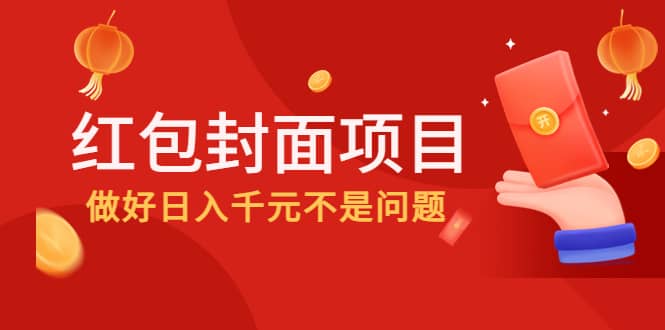 红包封面项目
做好日入千元不是问题
开